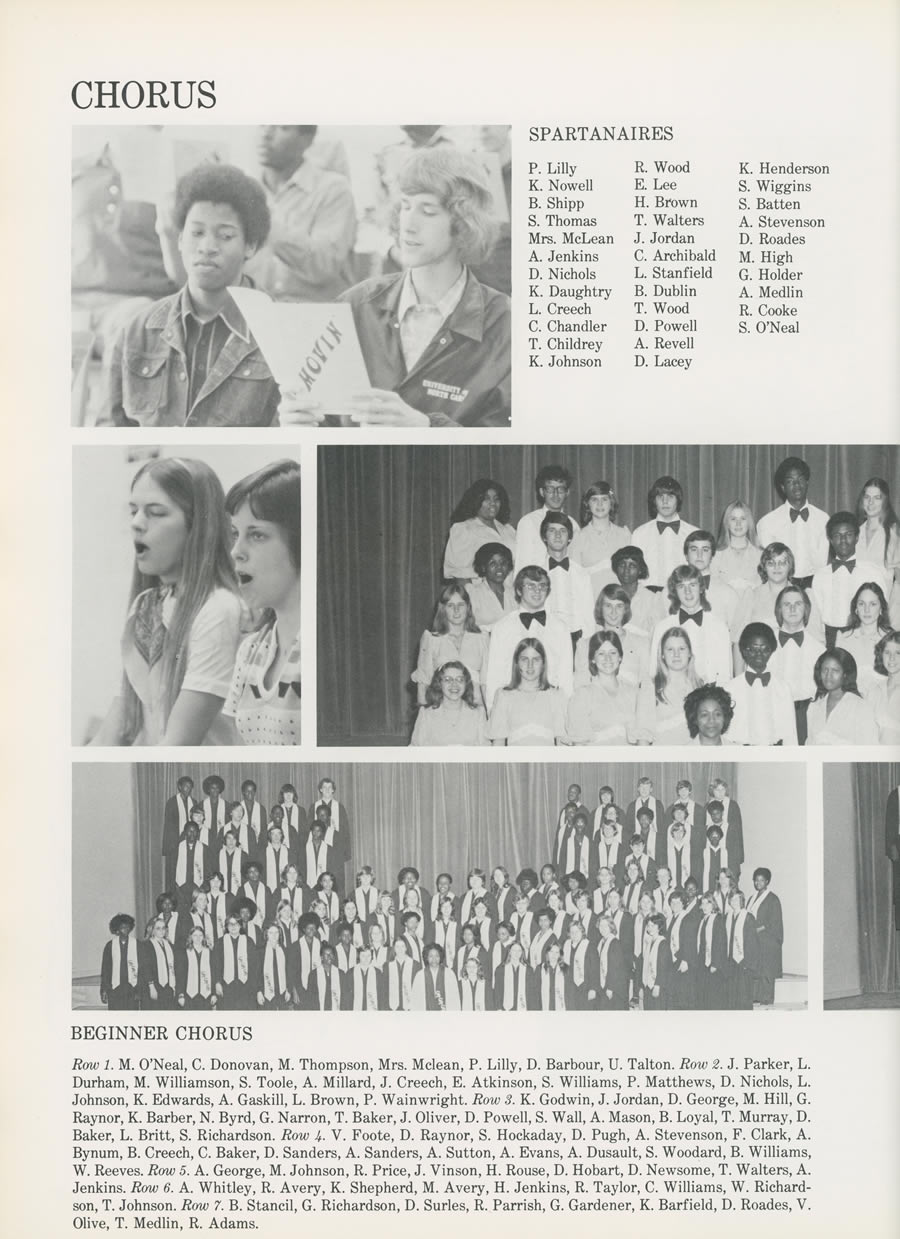 CHORUS

MOVIN

UNIVERSITY OF NORTH CAR

SPARTANAIRES

P. Lilly
K. Nowell
B. Shipp
S. Thomas
Mrs. McLean
A. Jenkins
D. Nichols
K. Daughtry
L. Creech
C. Chandler
T. Childrey
K. Johnson

R. Wood
E. Lee
H. Brown
T. Walters
J. Jordan
C. Archibald
L. Stanfield
B. Dublin
T. Wood
D. Powell
A. Revell
D. Lacey

K. Henderson
S. Wiggins
S. Batten
A. Stevenson
D. Roades
M. High
G. Holder
A. Medlin
R. Cooke
S. O'Neal

BEGINNER CHORUS

Row 1. M. O'Neal, C. Donovan, M. Thompson, Mrs. Mclean, P. Lilly, D. Barbour, U. Talton. Row 2. J. Parker, L. Durham, M. Williamson, S. Toole, A. Millard, J. Creech, E. Atkinson, S. Williams, P. Matthews, D. Nichols, L. Johnson, K. Edwards, A. Gaskill, L. Brown, P. Wainwright. Row 3. K. Godwin, J. Jordan, D. George, M. Hill, G. Raynor, K. Barber, N. Byrd, G. Narron, T. Baker, J. Oliver, D. Powell, S. Wall, A. Mason, B. Loyal, T. Murray, D. Baker, L. Britt, S. Richardson. Row 4. V. Foote, D. Raynor, S. Hockaday, D. Pugh, A. Stevenson, F. Clark, A. Bynum, B. Creech, C. Baker, D. Sanders, A. Sanders, A. Sutton, A. Evans, A. Dusault, S. Woodard, B. Williams, W. Reeves. Row 5. A. George, M. Johnson, R. Price, J. Vinson, H. Rouse, D. Hobart, D. Newsome, T. Walters, A. Jenkins. Row 6. A. Whitley, R. Avery, K. Shepherd, M. Avery, H. Jenkins, R. Taylor, C. Williams, W. Richardson, T. Johnson. Row 7. B. Stancil, G. Richardson, D. Surles, R. Parrish, G. Gardener, K. Barfield, D. Roades, V. Olive, T. Medlin, R. Adams.